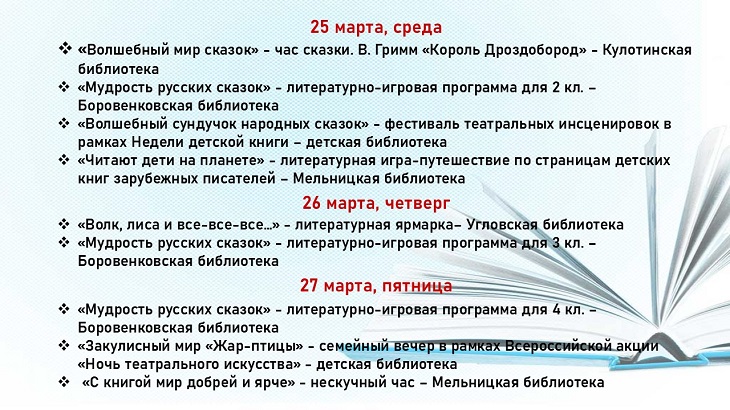 25 марта, среда

❖ «Волшебный мир сказок» - час сказки. В. Гримм «Король Дроздобород» - Кулотинская библиотека
❖ «Мудрость русских сказок» - литературно-игровая программа для 2 кл. – Боровенковская библиотека
❖ «Волшебный сундучок народных сказок» - фестиваль театральных инсценировок в рамках Недели детской книги – детская библиотека
❖ «Читают дети на планете» - литературная игра-путешествие по страницам детских книг зарубежных писателей – Мельницкая библиотека

26 марта, четверг

❖ «Волк, лиса и все-все-все…» - литературная ярмарка– Угловская библиотека
❖ «Мудрость русских сказок» - литературно-игровая программа для 3 кл. – Боровенковская библиотека

27 марта, пятница

❖ «Мудрость русских сказок» - литературно-игровая программа для 4 кл. – Боровенковская библиотека
❖ «Закулисный мир «Жар-птицы» - семейный вечер в рамках Всероссийской акции «Ночь театрального искусства» - детская библиотека
❖ «С книгой мир добрей и ярче» - нескучный час – Мельницкая библиотека